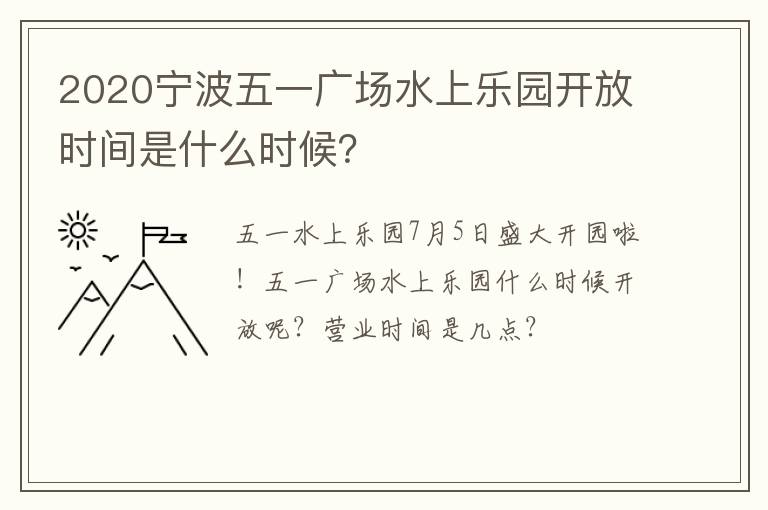 2020宁波五一广场水上乐园开放时间是什么时候?

五一水上乐园7月5日盛大开园啦!五一广场水上乐园什么时候开放呢?营业时间是几点?